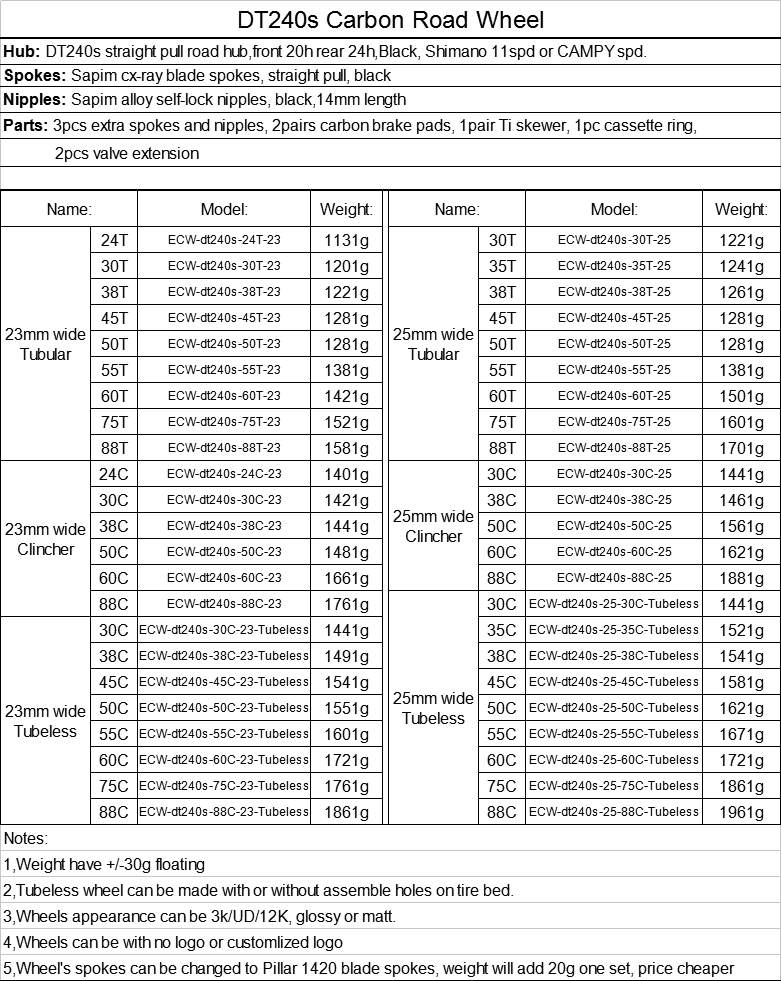 DT240s Carbon Road Wheel

**Hub:** DT240s straight pull road hub,front 20h rear 24h,Black, Shimano 11spd or CAMPY spd.

**Spokes:** Sapim cx-ray blade spokes, straight pull, black

**Nipples:** Sapim alloy self-lock nipples, black,14mm length

**Parts:** 3pcs extra spokes and nipples, 2pairs carbon brake pads, 1pair Ti skewer, 1pc cassette ring, 2pcs valve extension

| Name: | | Model: | Weight: |
|---|---|---|---|
| 23mm wide Tubular | 24T | ECW-dt240s-24T-23 | 1131g |
| | 30T | ECW-dt240s-30T-23 | 1201g |
| | 38T | ECW-dt240s-38T-23 | 1221g |
| | 45T | ECW-dt240s-45T-23 | 1281g |
| | 50T | ECW-dt240s-50T-23 | 1281g |
| | 55T | ECW-dt240s-55T-23 | 1381g |
| | 60T | ECW-dt240s-60T-23 | 1421g |
| | 75T | ECW-dt240s-75T-23 | 1521g |
| | 88T | ECW-dt240s-88T-23 | 1581g |
| 23mm wide Clincher | 24C | ECW-dt240s-24C-23 | 1401g |
| | 30C | ECW-dt240s-30C-23 | 1421g |
| | 38C | ECW-dt240s-38C-23 | 1441g |
| | 50C | ECW-dt240s-50C-23 | 1481g |
| | 60C | ECW-dt240s-60C-23 | 1661g |
| | 88C | ECW-dt240s-88C-23 | 1761g |
| 23mm wide Tubeless | 30C | ECW-dt240s-30C-23-Tubeless | 1441g |
| | 38C | ECW-dt240s-38C-23-Tubeless | 1491g |
| | 45C | ECW-dt240s-45C-23-Tubeless | 1541g |
| | 50C | ECW-dt240s-50C-23-Tubeless | 1551g |
| | 55C | ECW-dt240s-55C-23-Tubeless | 1601g |
| | 60C | ECW-dt240s-60C-23-Tubeless | 1721g |
| | 75C | ECW-dt240s-75C-23-Tubeless | 1761g |
| | 88C | ECW-dt240s-88C-23-Tubeless | 1861g |

| Name: | | Model: | Weight: |
|---|---|---|---|
| 25mm wide Tubular | 30T | ECW-dt240s-30T-25 | 1221g |
| | 35T | ECW-dt240s-35T-25 | 1241g |
| | 38T | ECW-dt240s-38T-25 | 1261g |
| | 45T | ECW-dt240s-45T-25 | 1281g |
| | 50T | ECW-dt240s-50T-25 | 1281g |
| | 55T | ECW-dt240s-55T-25 | 1381g |
| | 60T | ECW-dt240s-60T-25 | 1501g |
| | 75T | ECW-dt240s-75T-25 | 1601g |
| | 88T | ECW-dt240s-88T-25 | 1701g |
| 25mm wide Clincher | 30C | ECW-dt240s-30C-25 | 1441g |
| | 38C | ECW-dt240s-38C-25 | 1461g |
| | 50C | ECW-dt240s-50C-25 | 1561g |
| | 60C | ECW-dt240s-60C-25 | 1621g |
| | 88C | ECW-dt240s-88C-25 | 1881g |
| 25mm wide Tubeless | 30C | ECW-dt240s-25-30C-Tubeless | 1441g |
| | 35C | ECW-dt240s-25-35C-Tubeless | 1521g |
| | 38C | ECW-dt240s-25-38C-Tubeless | 1541g |
| | 45C | ECW-dt240s-25-45C-Tubeless | 1581g |
| | 50C | ECW-dt240s-25-50C-Tubeless | 1621g |
| | 55C | ECW-dt240s-25-55C-Tubeless | 1671g |
| | 60C | ECW-dt240s-25-60C-Tubeless | 1721g |
| | 75C | ECW-dt240s-25-75C-Tubeless | 1861g |
| | 88C | ECW-dt240s-25-88C-Tubeless | 1961g |

Notes:
1,Weight have +/-30g floating
2,Tubeless wheel can be made with or without assemble holes on tire bed.
3,Wheels appearance can be 3k/UD/12K, glossy or matt.
4,Wheels can be with no logo or customlized logo
5,Wheel's spokes can be changed to Pillar 1420 blade spokes, weight will add 20g one set, price cheaper